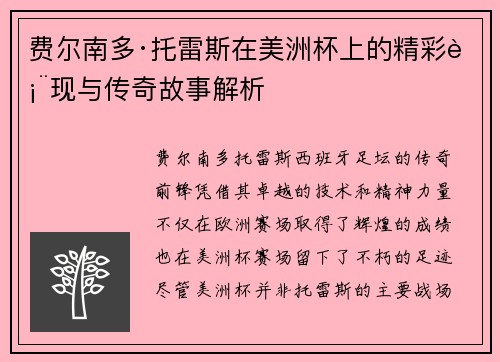 费尔南多·托雷斯在美洲杯上的精彩è¡¨现与传奇故事解析

费尔南多托雷斯西班牙足坛的传奇前锋凭借其卓越的技术和精神力量不仅在欧洲赛场取得了辉煌的成绩也在美洲杯赛场留下了不朽的足迹尽管美洲杯并非托雷斯的主要战场